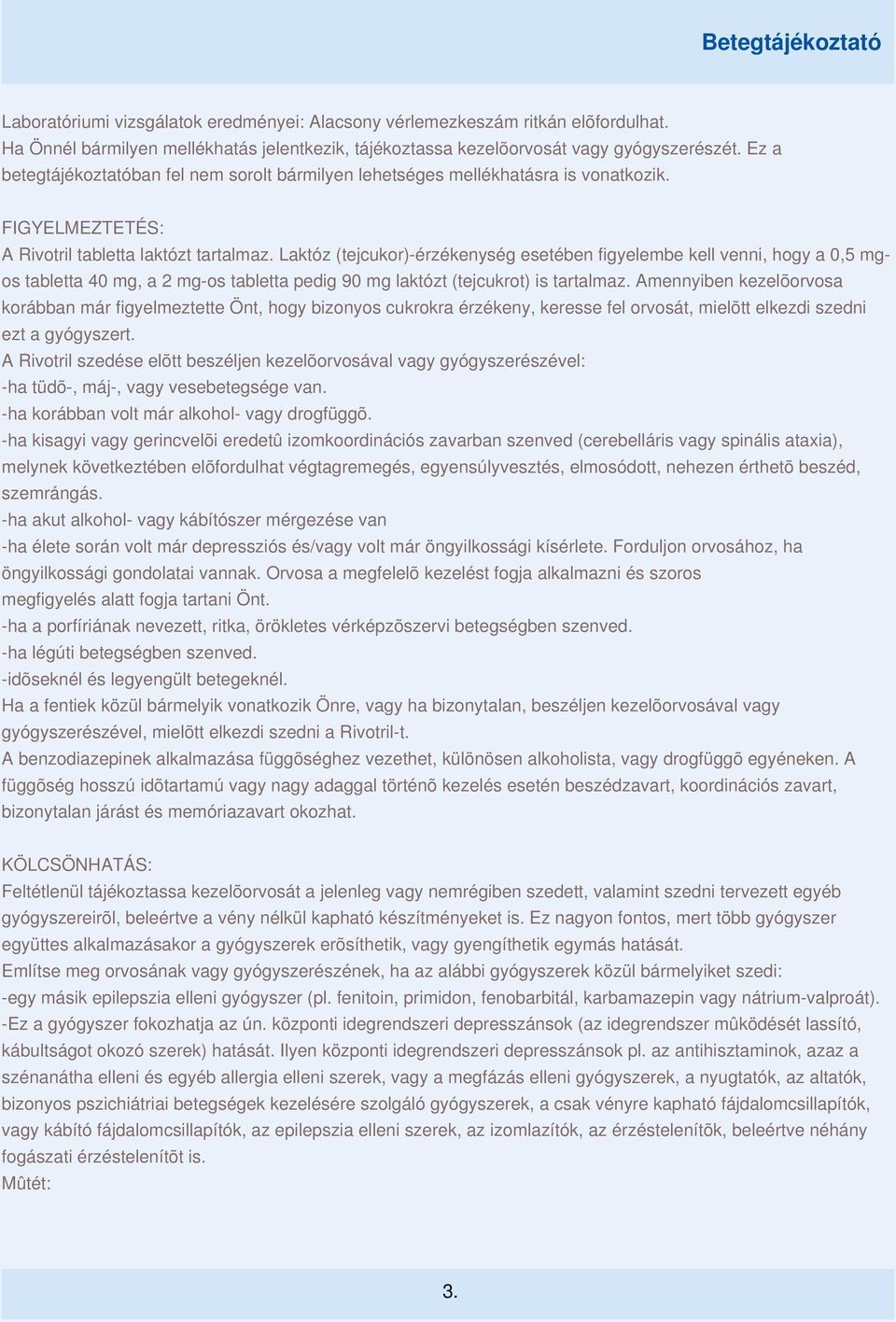 Betegtájékoztató

Laboratóriumi vizsgálatok eredményei: Alacsony vérlemezkeszám ritkán elõfordulhat.
Ha Önnél bármilyen mellékhatás jelentkezik, tájékoztassa kezelõorvosát vagy gyógyszerészét. Ez a betegtájékoztatóban fel nem sorolt bármilyen lehetséges mellékhatásra is vonatkozik.

FIGYELMEZTETÉS:
A Rivotril tabletta laktózt tartalmaz. Laktóz (tejcukor)-érzékenység esetében figyelembe kell venni, hogy a 0,5 mg-os tabletta 40 mg, a 2 mg-os tabletta pedig 90 mg laktózt (tejcukrot) is tartalmaz. Amennyiben kezelõorvosa korábban már figyelmeztette Önt, hogy bizonyos cukrokra érzékeny, keresse fel orvosát, mielõtt elkezdi szedni ezt a gyógyszert.
A Rivotril szedése elõtt beszéljen kezelõorvosával vagy gyógyszerészével:
-ha tüdõ-, máj-, vagy vesebetegsége van.
-ha korábban volt már alkohol- vagy drogfüggõ.
-ha kisagyi vagy gerincvelõi eredetû izomkoordinációs zavarban szenved (cerebelláris vagy spinális ataxia), melynek következtében elõfordulhat végtagremegés, egyensúlyvesztés, elmosódott, nehezen érthetõ beszéd, szemrángás.
-ha akut alkohol- vagy kábítószer mérgezése van
-ha élete során volt már depressziós és/vagy volt már öngyilkossági kísérlete. Forduljon orvosához, ha öngyilkossági gondolatai vannak. Orvosa a megfelelõ kezelést fogja alkalmazni és szoros megfigyelés alatt fogja tartani Önt.
-ha a porfíriának nevezett, ritka, örökletes vérképzõszervi betegségben szenved.
-ha légúti betegségben szenved.
-idõseknél és legyengült betegeknél.
Ha a fentiek közül bármelyik vonatkozik Önre, vagy ha bizonytalan, beszéljen kezelõorvosával vagy gyógyszerészével, mielõtt elkezdi szedni a Rivotril-t.
A benzodiazepinek alkalmazása függõséghez vezethet, különösen alkoholista, vagy drogfüggõ egyéneken. A függõség hosszú idõtartamú vagy nagy adaggal történõ kezelés esetén beszédzavart, koordinációs zavart, bizonytalan járást és memóriazavart okozhat.

KÖLCSÖNHATÁS:
Feltétlenül tájékoztassa kezelõorvosát a jelenleg vagy nemrégiben szedett, valamint szedni tervezett egyéb gyógyszereirõl, beleértve a vény nélkül kapható készítményeket is. Ez nagyon fontos, mert több gyógyszer együttes alkalmazásakor a gyógyszerek erõsíthetik, vagy gyengíthetik egymás hatását.
Említse meg orvosának vagy gyógyszerészének, ha az alábbi gyógyszerek közül bármelyiket szedi:
-egy másik epilepszia elleni gyógyszer (pl. fenitoin, primidon, fenobarbitál, karbamazepin vagy nátrium-valproát).
-Ez a gyógyszer fokozhatja az ún. központi idegrendszeri depresszánsok (az idegrendszer mûködését lassító, kábultságot okozó szerek) hatását. Ilyen központi idegrendszeri depresszánsok pl. az antihisztaminok, azaz a szénanátha elleni és egyéb allergia elleni szerek, vagy a megfázás elleni gyógyszerek, a nyugtatók, az altatók, bizonyos pszichiátriai betegségek kezelésére szolgáló gyógyszerek, a csak vényre kapható fájdalomcsillapítók, vagy kábító fájdalomcsillapítók, az epilepszia elleni szerek, az izomlazítók, az érzéstelenítõk, beleértve néhány fogászati érzéstelenítõt is.
Mûtét:

3.